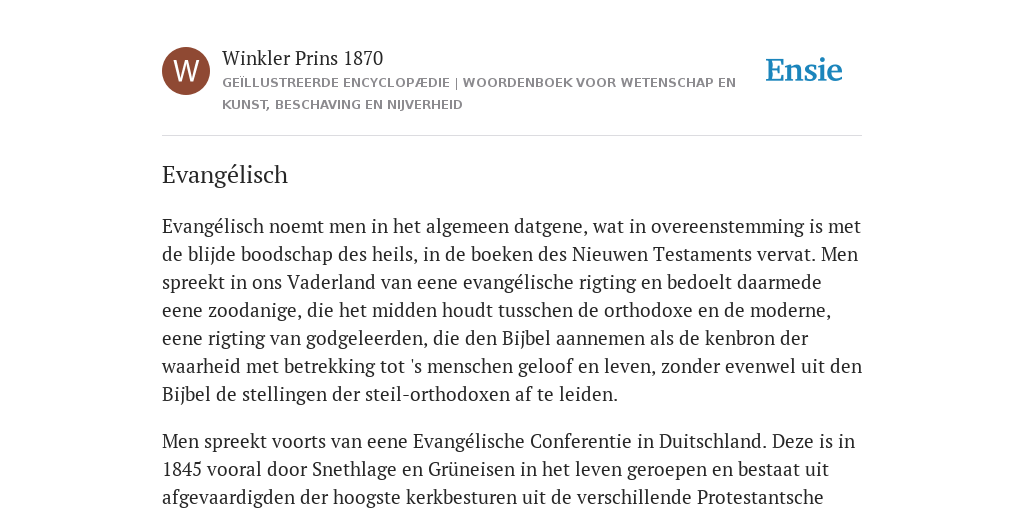 W

Winkler Prins 1870

GEÏLLUSTREERDE ENCYCLOPÆDIE | WOORDENBOEK VOOR WETENSCHAP EN KUNST, BESCHAVING EN NIJVERHEID

Ensie

Evangélisch

Evangélisch noemt men in het algemeen datgene, wat in overeenstemming is met de blijde boodschap des heils, in de boeken des Nieuwen Testaments vervat. Men spreekt in ons Vaderland van eene evangélische rigting en bedoelt daarmede eene zoodanige, die het midden houdt tusschen de orthodoxe en de moderne, eene rigting van godgeleerden, die den Bijbel aannemen als de kenbron der waarheid met betrekking tot 's menschen geloof en leven, zonder evenwel uit den Bijbel de stellingen der steil-orthodoxen af te leiden.

Men spreekt voorts van eene Evangélische Conferentie in Duitschland. Deze is in 1845 vooral door Snethlage en Grüneisen in het leven geroepen en bestaat uit afgevaardigden der hoogste kerkbesturen uit de verschillende Protestantsche